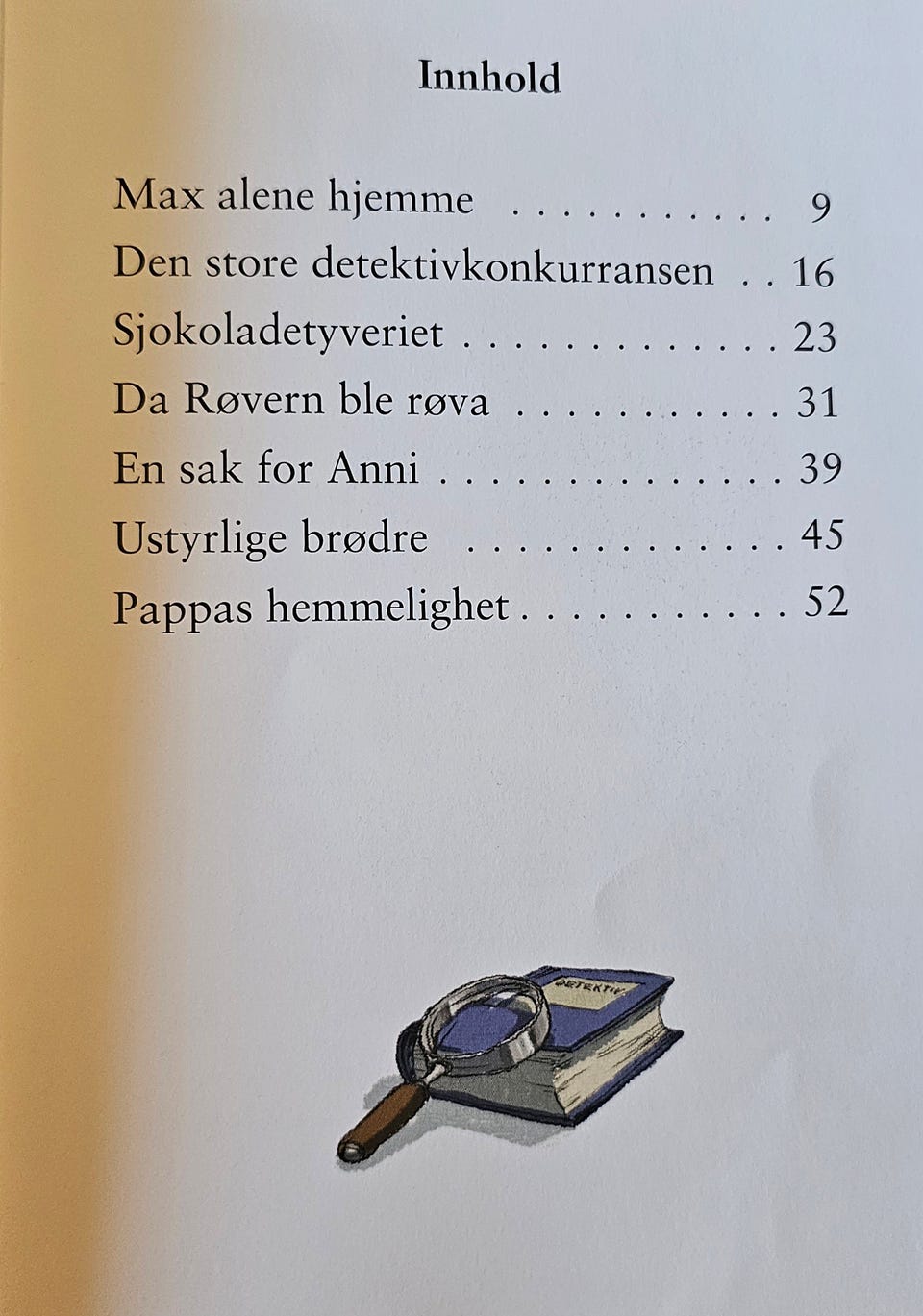 Innhold

Max alene hjemme . . . . . . . . . . . 9
Den store detektivkonkurransen . . 16
Sjokoladetyveriet . . . . . . . . . . . . . 23
Da Røvern ble røva . . . . . . . . . . . 31
En sak for Anni . . . . . . . . . . . . . . 39
Ustyrlige brødre . . . . . . . . . . . . . 45
Pappas hemmelighet . . . . . . . . . . . 52

DETEKTIV